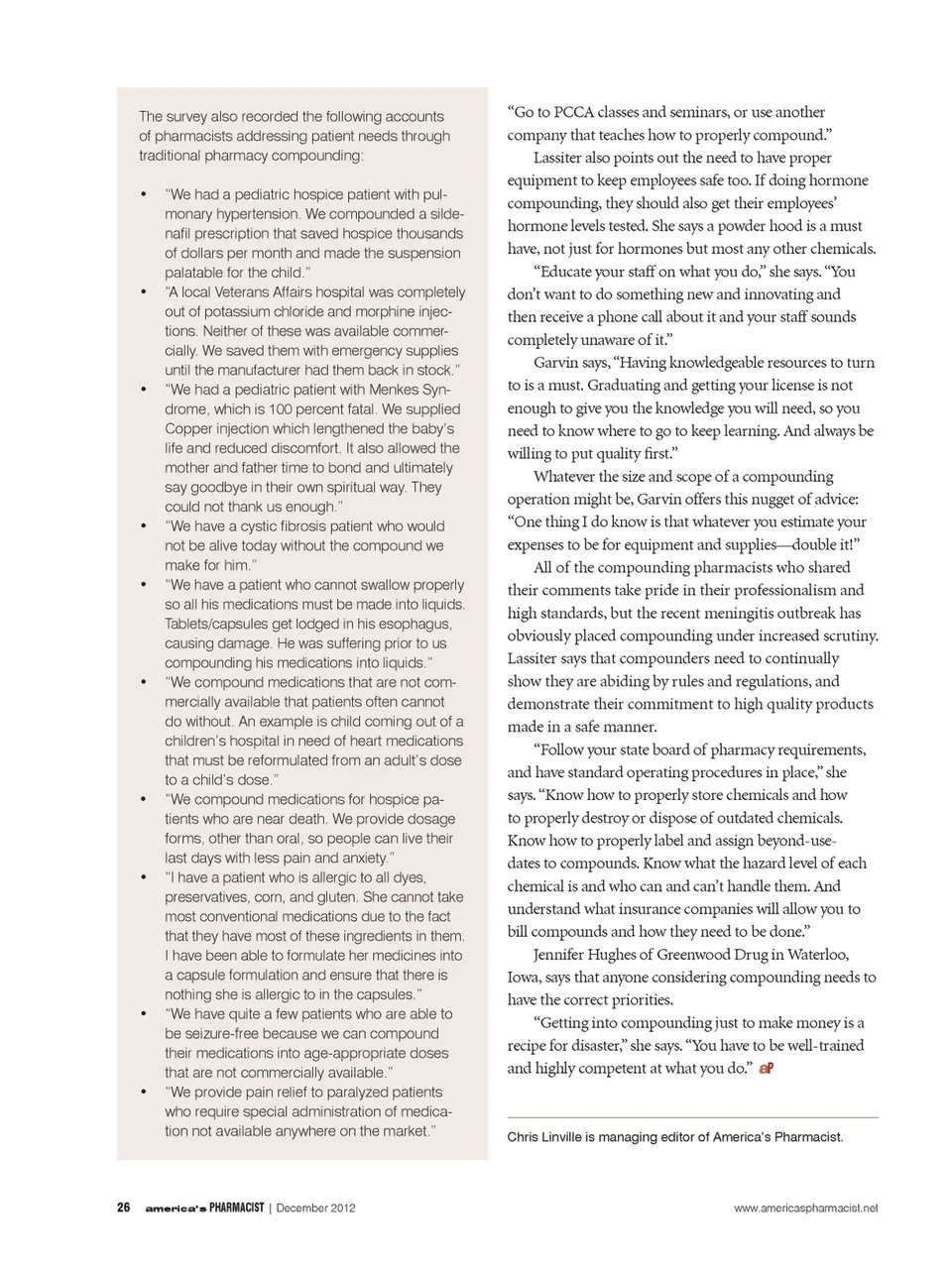 The survey also recorded the following accounts of pharmacists addressing patient needs through traditional pharmacy compounding:

• "We had a pediatric hospice patient with pulmonary hypertension. We compounded a sildenafil prescription that saved hospice thousands of dollars per month and made the suspension palatable for the child."
• "A local Veterans Affairs hospital was completely out of potassium chloride and morphine injections. Neither of these was available commercially. We saved them with emergency supplies until the manufacturer had them back in stock."
• "We had a pediatric patient with Menkes Syndrome, which is 100 percent fatal. We supplied Copper injection which lengthened the baby's life and reduced discomfort. It also allowed the mother and father time to bond and ultimately say goodbye in their own spiritual way. They could not thank us enough."
• "We have a cystic fibrosis patient who would not be alive today without the compound we make for him."
• "We have a patient who cannot swallow properly so all his medications must be made into liquids. Tablets/capsules get lodged in his esophagus, causing damage. He was suffering prior to us compounding his medications into liquids."
• "We compound medications that are not commercially available that patients often cannot do without. An example is child coming out of a children's hospital in need of heart medications that must be reformulated from an adult's dose to a child's dose."
• "We compound medications for hospice patients who are near death. We provide dosage forms, other than oral, so people can live their last days with less pain and anxiety."
• "I have a patient who is allergic to all dyes, preservatives, corn, and gluten. She cannot take most conventional medications due to the fact that they have most of these ingredients in them. I have been able to formulate her medicines into a capsule formulation and ensure that there is nothing she is allergic to in the capsules."
• "We have quite a few patients who are able to be seizure-free because we can compound their medications into age-appropriate doses that are not commercially available."
• "We provide pain relief to paralyzed patients who require special administration of medication not available anywhere on the market."

"Go to PCCA classes and seminars, or use another company that teaches how to properly compound."

Lassiter also points out the need to have proper equipment to keep employees safe too. If doing hormone compounding, they should also get their employees' hormone levels tested. She says a powder hood is a must have, not just for hormones but most any other chemicals.

"Educate your staff on what you do," she says. "You don't want to do something new and innovating and then receive a phone call about it and your staff sounds completely unaware of it."

Garvin says, "Having knowledgeable resources to turn to is a must. Graduating and getting your license is not enough to give you the knowledge you will need, so you need to know where to go to keep learning. And always be willing to put quality first."

Whatever the size and scope of a compounding operation might be, Garvin offers this nugget of advice: "One thing I do know is that whatever you estimate your expenses to be for equipment and supplies—double it!"

All of the compounding pharmacists who shared their comments take pride in their professionalism and high standards, but the recent meningitis outbreak has obviously placed compounding under increased scrutiny. Lassiter says that compounders need to continually show they are abiding by rules and regulations, and demonstrate their commitment to high quality products made in a safe manner.

"Follow your state board of pharmacy requirements, and have standard operating procedures in place," she says. "Know how to properly store chemicals and how to properly destroy or dispose of outdated chemicals. Know how to properly label and assign beyond-use-dates to compounds. Know what the hazard level of each chemical is and who can and can't handle them. And understand what insurance companies will allow you to bill compounds and how they need to be done."

Jennifer Hughes of Greenwood Drug in Waterloo, Iowa, says that anyone considering compounding needs to have the correct priorities.

"Getting into compounding just to make money is a recipe for disaster," she says. "You have to be well-trained and highly competent at what you do." aP

Chris Linville is managing editor of America's Pharmacist.

26 america's PHARMACIST | December 2012 www.americaspharmacist.net